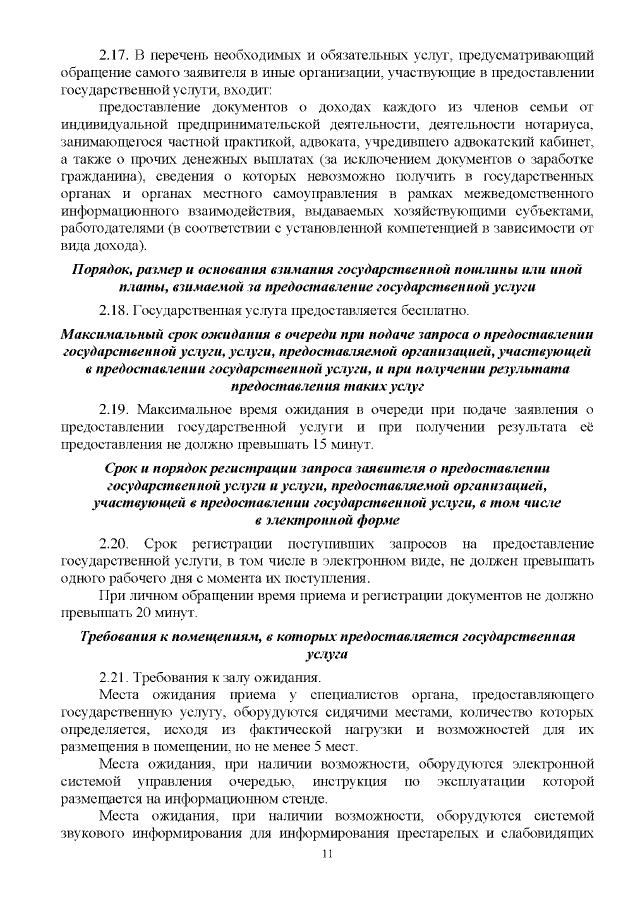 2.17. В перечень необходимых и обязательных услуг, предусматривающий обращение самого заявителя в иные организации, участвующие в предоставлении государственной услуги, входит:

предоставление документов о доходах каждого из членов семьи от индивидуальной предпринимательской деятельности, деятельности нотариуса, занимающегося частной практикой, адвоката, учредившего адвокатский кабинет, а также о прочих денежных выплатах (за исключением документов о заработке гражданина), сведения о которых невозможно получить в государственных органах и органах местного самоуправления в рамках межведомственного информационного взаимодействия, выдаваемых хозяйствующими субъектами, работодателями (в соответствии с установленной компетенцией в зависимости от вида дохода).

Порядок, размер и основания взимания государственной пошлины или иной платы, взимаемой за предоставление государственной услуги

2.18. Государственная услуга предоставляется бесплатно.

Максимальный срок ожидания в очереди при подаче запроса о предоставлении государственной услуги, услуги, предоставляемой организацией, участвующей в предоставлении государственной услуги, и при получении результата предоставления таких услуг

2.19. Максимальное время ожидания в очереди при подаче заявления о предоставлении государственной услуги и при получении результата её предоставления не должно превышать 15 минут.

Срок и порядок регистрации запроса заявителя о предоставлении государственной услуги и услуги, предоставляемой организацией, участвующей в предоставлении государственной услуги, в том числе в электронной форме

2.20. Срок регистрации поступивших запросов на предоставление государственной услуги, в том числе в электронном виде, не должен превышать одного рабочего дня с момента их поступления.

При личном обращении время приема и регистрации документов не должно превышать 20 минут.

Требования к помещениям, в которых предоставляется государственная услуга

2.21. Требования к залу ожидания.

Места ожидания приема у специалистов органа, предоставляющего государственную услугу, оборудуются сидячими местами, количество которых определяется, исходя из фактической нагрузки и возможностей для их размещения в помещении, но не менее 5 мест.

Места ожидания, при наличии возможности, оборудуются электронной системой управления очередью, инструкция по эксплуатации которой размещается на информационном стенде.

Места ожидания, при наличии возможности, оборудуются системой звукового информирования для информирования престарелых и слабовидящих

11